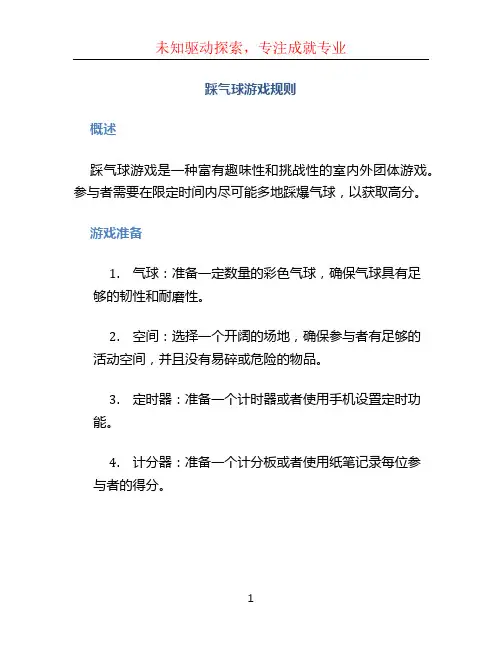 未知驱动探索，专注成就专业

踩气球游戏规则

概述

踩气球游戏是一种富有趣味性和挑战性的室内外团体游戏。参与者需要在限定时间内尽可能多地踩爆气球，以获取高分。

游戏准备

1. 气球：准备一定数量的彩色气球，确保气球具有足够的韧性和耐磨性。

2. 空间：选择一个开阔的场地，确保参与者有足够的活动空间，并且没有易碎或危险的物品。

3. 定时器：准备一个计时器或者使用手机设置定时功能。

4. 计分器：准备一个计分板或者使用纸笔记录每位参与者的得分。

1